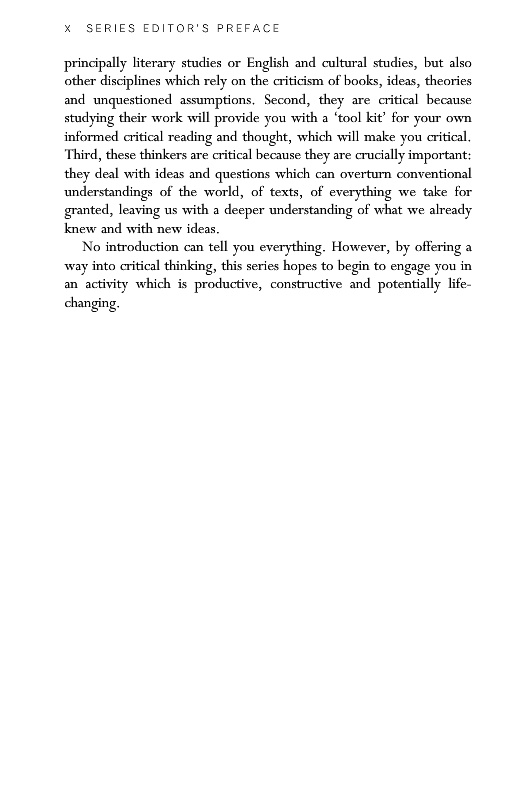 X SERIES EDITOR'S PREFACE

principally literary studies or English and cultural studies, but also other disciplines which rely on the criticism of books, ideas, theories and unquestioned assumptions. Second, they are critical because studying their work will provide you with a 'tool kit' for your own informed critical reading and thought, which will make you critical. Third, these thinkers are critical because they are crucially important: they deal with ideas and questions which can overturn conventional understandings of the world, of texts, of everything we take for granted, leaving us with a deeper understanding of what we already knew and with new ideas.

No introduction can tell you everything. However, by offering a way into critical thinking, this series hopes to begin to engage you in an activity which is productive, constructive and potentially life-changing.